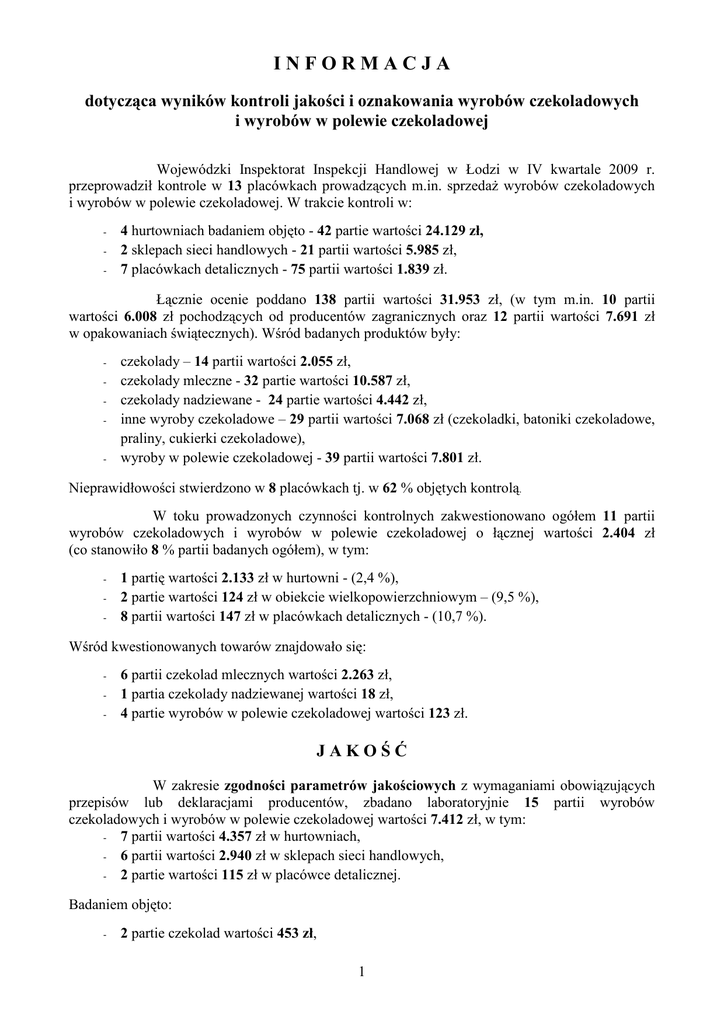 I N F O R M A C J A

dotycząca wyników kontroli jakości i oznakowania wyrobów czekoladowych i wyrobów w polewie czekoladowej

Wojewódzki Inspektorat Inspekcji Handlowej w Łodzi w IV kwartale 2009 r. przeprowadził kontrole w 13 placówkach prowadzących m.in. sprzedaż wyrobów czekoladowych i wyrobów w polewie czekoladowej. W trakcie kontroli w:

- 4 hurtowniach badaniem objęto - 42 partie wartości 24.129 zł,
- 2 sklepach sieci handlowych - 21 partii wartości 5.985 zł,
- 7 placówkach detalicznych - 75 partii wartości 1.839 zł.

Łącznie ocenie poddano 138 partii wartości 31.953 zł, (w tym m.in. 10 partii wartości 6.008 zł pochodzących od producentów zagranicznych oraz 12 partii wartości 7.691 zł w opakowaniach świątecznych). Wśród badanych produktów były:

- czekolady – 14 partii wartości 2.055 zł,
- czekolady mleczne - 32 partie wartości 10.587 zł,
- czekolady nadziewane - 24 partie wartości 4.442 zł,
- inne wyroby czekoladowe – 29 partii wartości 7.068 zł (czekoladki, batoniki czekoladowe, praliny, cukierki czekoladowe),
- wyroby w polewie czekoladowej - 39 partii wartości 7.801 zł.

Nieprawidłowości stwierdzono w 8 placówkach tj. w 62 % objętych kontrolą.

W toku prowadzonych czynności kontrolnych zakwestionowano ogółem 11 partii wyrobów czekoladowych i wyrobów w polewie czekoladowej o łącznej wartości 2.404 zł (co stanowiło 8 % partii badanych ogółem), w tym:

- 1 partię wartości 2.133 zł w hurtowni - (2,4 %),
- 2 partie wartości 124 zł w obiekcie wielkopowierzchniowym – (9,5 %),
- 8 partii wartości 147 zł w placówkach detalicznych - (10,7 %).

Wśród kwestionowanych towarów znajdowało się:

- 6 partii czekolad mlecznych wartości 2.263 zł,
- 1 partia czekolady nadziewanej wartości 18 zł,
- 4 partie wyrobów w polewie czekoladowej wartości 123 zł.

J A K O Ś Ć

W zakresie zgodności parametrów jakościowych z wymaganiami obowiązujących przepisów lub deklaracjami producentów, zbadano laboratoryjnie 15 partii wyrobów czekoladowych i wyrobów w polewie czekoladowej wartości 7.412 zł, w tym:
- 7 partii wartości 4.357 zł w hurtowniach,
- 6 partii wartości 2.940 zł w sklepach sieci handlowych,
- 2 partie wartości 115 zł w placówce detalicznej.

Badaniem objęto:

- 2 partie czekolad wartości 453 zł,

1